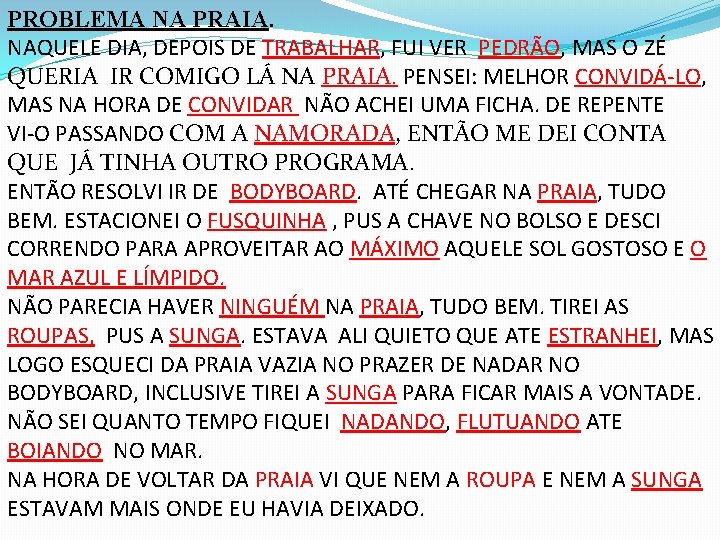 PROBLEMA NA PRAIA.

NAQUELE DIA, DEPOIS DE TRABALHAR, FUI VER PEDRÃO, MAS O ZÉ QUERIA IR COMIGO LÁ NA PRAIA. PENSEI: MELHOR CONVIDÁ-LO, MAS NA HORA DE CONVIDAR NÃO ACHEI UMA FICHA. DE REPENTE VI-O PASSANDO COM A NAMORADA, ENTÃO ME DEI CONTA QUE JÁ TINHA OUTRO PROGRAMA.

ENTÃO RESOLVI IR DE BODYBOARD. ATÉ CHEGAR NA PRAIA, TUDO BEM. ESTACIONEI O FUSQUINHA , PUS A CHAVE NO BOLSO E DESCI CORRENDO PARA APROVEITAR AO MÁXIMO AQUELE SOL GOSTOSO E O MAR AZUL E LÍMPIDO.

NÃO PARECIA HAVER NINGUÉM NA PRAIA, TUDO BEM. TIREI AS ROUPAS, PUS A SUNGA. ESTAVA ALI QUIETO QUE ATE ESTRANHEI, MAS LOGO ESQUECI DA PRAIA VAZIA NO PRAZER DE NADAR NO BODYBOARD, INCLUSIVE TIREI A SUNGA PARA FICAR MAIS A VONTADE. NÃO SEI QUANTO TEMPO FIQUEI NADANDO, FLUTUANDO ATE BOIANDO NO MAR.

NA HORA DE VOLTAR DA PRAIA VI QUE NEM A ROUPA E NEM A SUNGA ESTAVAM MAIS ONDE EU HAVIA DEIXADO.